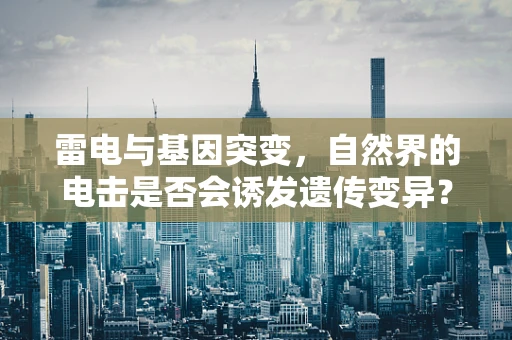 雷电与基因突变，自然界的电击是否会诱发遗传变异？